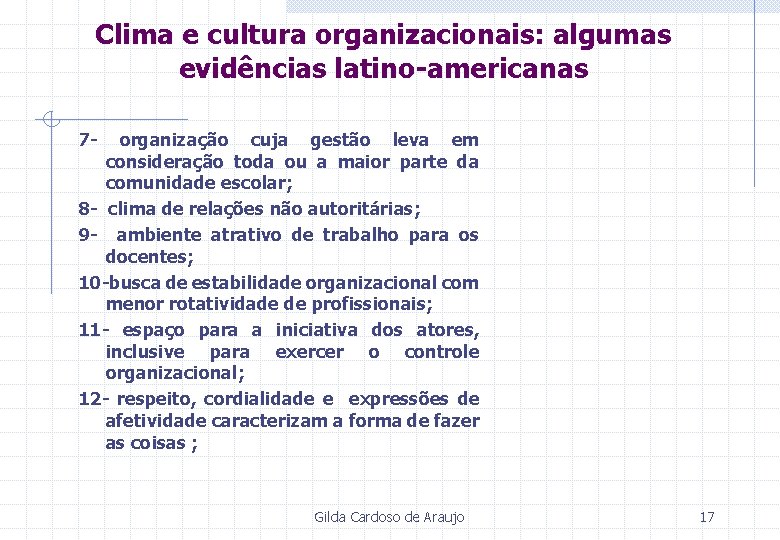 Clima e cultura organizacionais: algumas evidências latino-americanas

7- organização cuja gestão leva em consideração toda ou a maior parte da comunidade escolar;

8- clima de relações não autoritárias;

9- ambiente atrativo de trabalho para os docentes;

10-busca de estabilidade organizacional com menor rotatividade de profissionais;

11- espaço para a iniciativa dos atores, inclusive para exercer o controle organizacional;

12- respeito, cordialidade e expressões de afetividade caracterizam a forma de fazer as coisas ;

Gilda Cardoso de Araujo

17